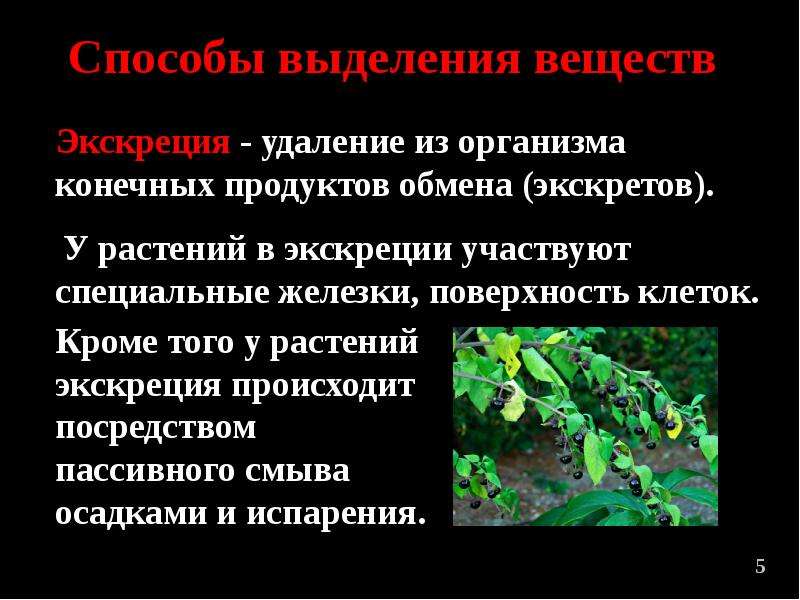 Способы выделения веществ

Экскреция - удаление из организма конечных продуктов обмена (экскретов).

У растений в экскреции участвуют специальные железки, поверхность клеток.

Кроме того у растений экскреция происходит посредством пассивного смыва осадками и испарения.

5